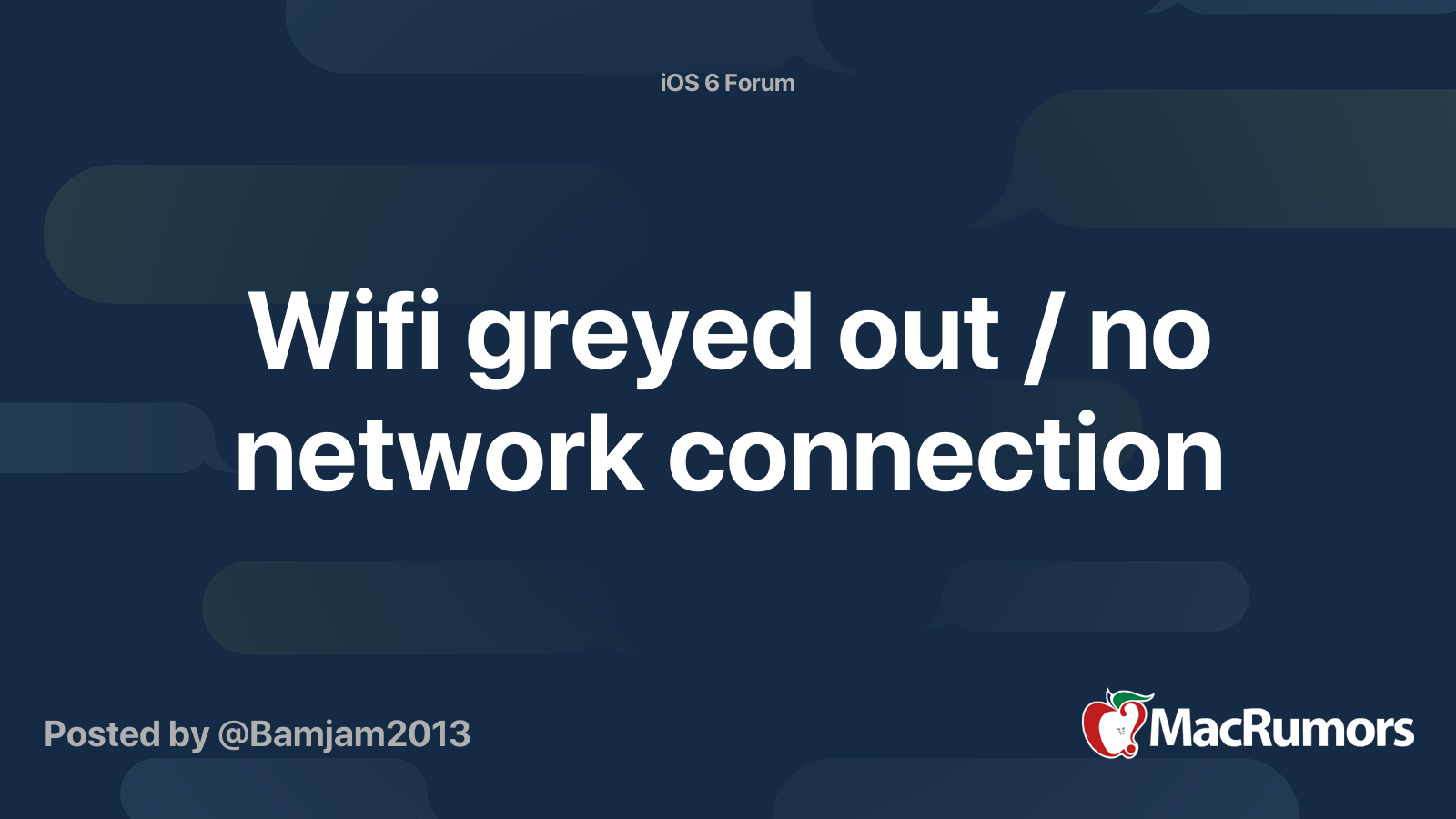 iOS 6 Forum

Wifi greyed out / no network connection

Posted by @Bamjam2013

MacRumors